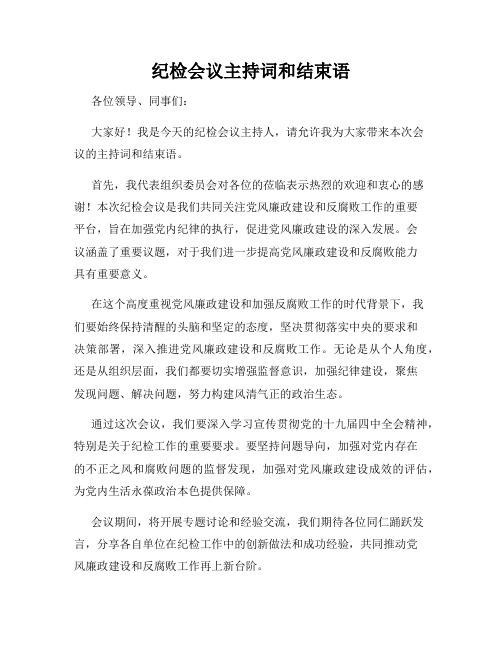 纪检会议主持词和结束语

各位领导、同事们：

大家好！我是今天的纪检会议主持人，请允许我为大家带来本次会议的主持词和结束语。

首先，我代表组织委员会对各位的莅临表示热烈的欢迎和衷心的感谢！本次纪检会议是我们共同关注党风廉政建设和反腐败工作的重要平台，旨在加强党内纪律的执行，促进党风廉政建设的深入发展。会议涵盖了重要议题，对于我们进一步提高党风廉政建设和反腐败能力具有重要意义。

在这个高度重视党风廉政建设和加强反腐败工作的时代背景下，我们要始终保持清醒的头脑和坚定的态度，坚决贯彻落实中央的要求和决策部署，深入推进党风廉政建设和反腐败工作。无论是从个人角度，还是从组织层面，我们都要切实增强监督意识，加强纪律建设，聚焦发现问题、解决问题，努力构建风清气正的政治生态。

通过这次会议，我们要深入学习宣传贯彻党的十九届四中全会精神，特别是关于纪检工作的重要要求。要坚持问题导向，加强对党内存在的不正之风和腐败问题的监督发现，加强对党风廉政建设成效的评估，为党内生活永葆政治本色提供保障。

会议期间，将开展专题讨论和经验交流，我们期待各位同仁踊跃发言，分享各自单位在纪检工作中的创新做法和成功经验，共同推动党风廉政建设和反腐败工作再上新台阶。